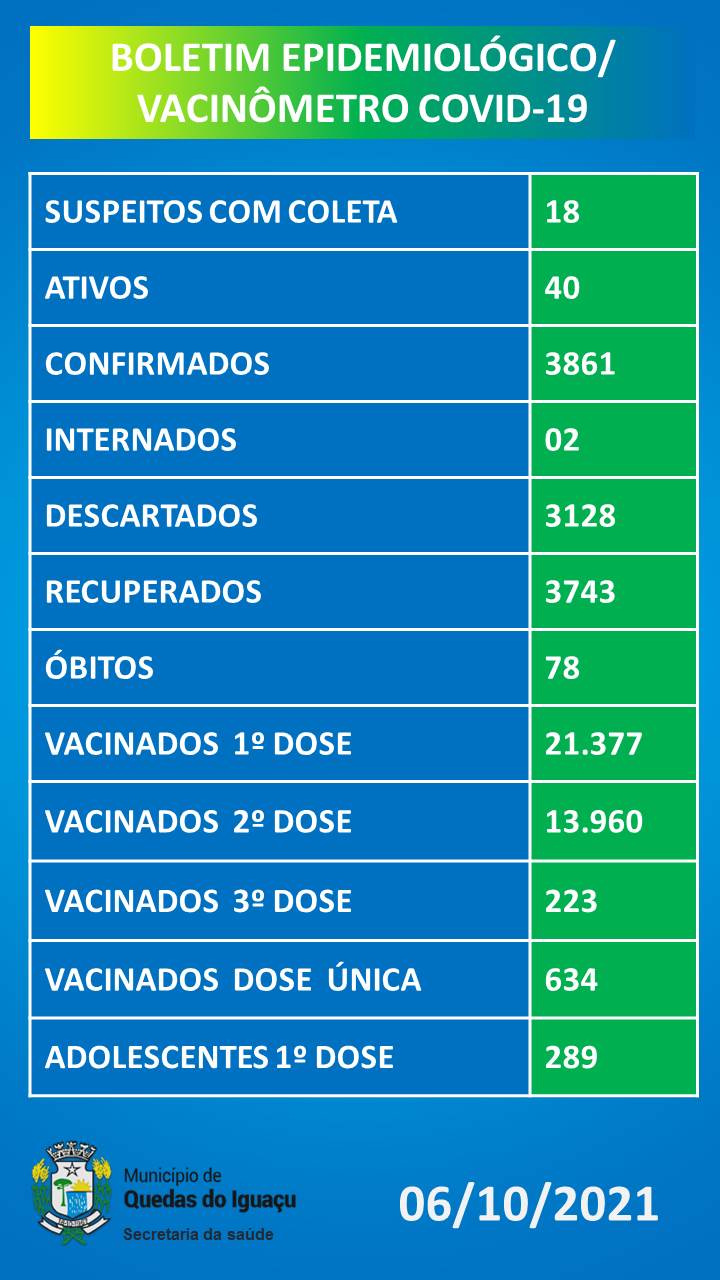 BOLETIM EPIDEMIOLÓGICO/
VACINÔMETRO COVID-19

| SUSPEITOS COM COLETA | 18 |
|---|---|
| ATIVOS | 40 |
| CONFIRMADOS | 3861 |
| INTERNADOS | 02 |
| DESCARTADOS | 3128 |
| RECUPERADOS | 3743 |
| ÓBITOS | 78 |
| VACINADOS 1º DOSE | 21.377 |
| VACINADOS 2º DOSE | 13.960 |
| VACINADOS 3º DOSE | 223 |
| VACINADOS DOSE ÚNICA | 634 |
| ADOLESCENTES 1º DOSE | 289 |

Município de
Quedas do Iguaçu
Secretaria da saúde

06/10/2021